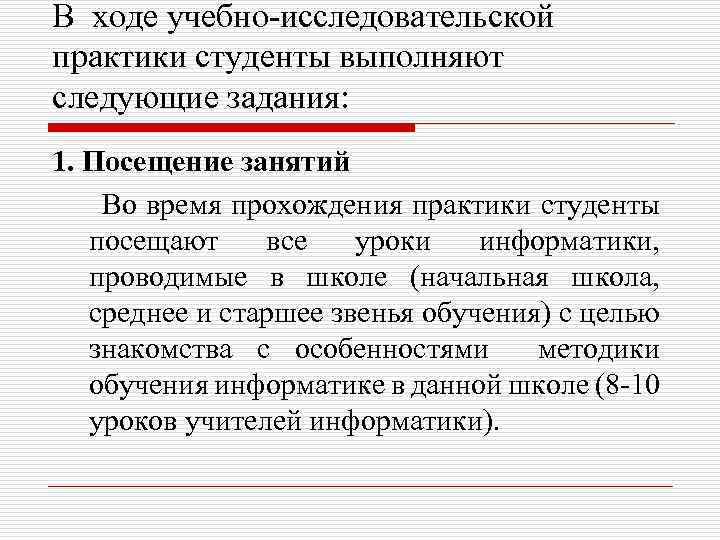 В ходе учебно-исследовательской практики студенты выполняют следующие задания:

1. Посещение занятий

Во время прохождения практики студенты посещают все уроки информатики, проводимые в школе (начальная школа, среднее и старшее звенья обучения) с целью знакомства с особенностями методики обучения информатике в данной школе (8-10 уроков учителей информатики).